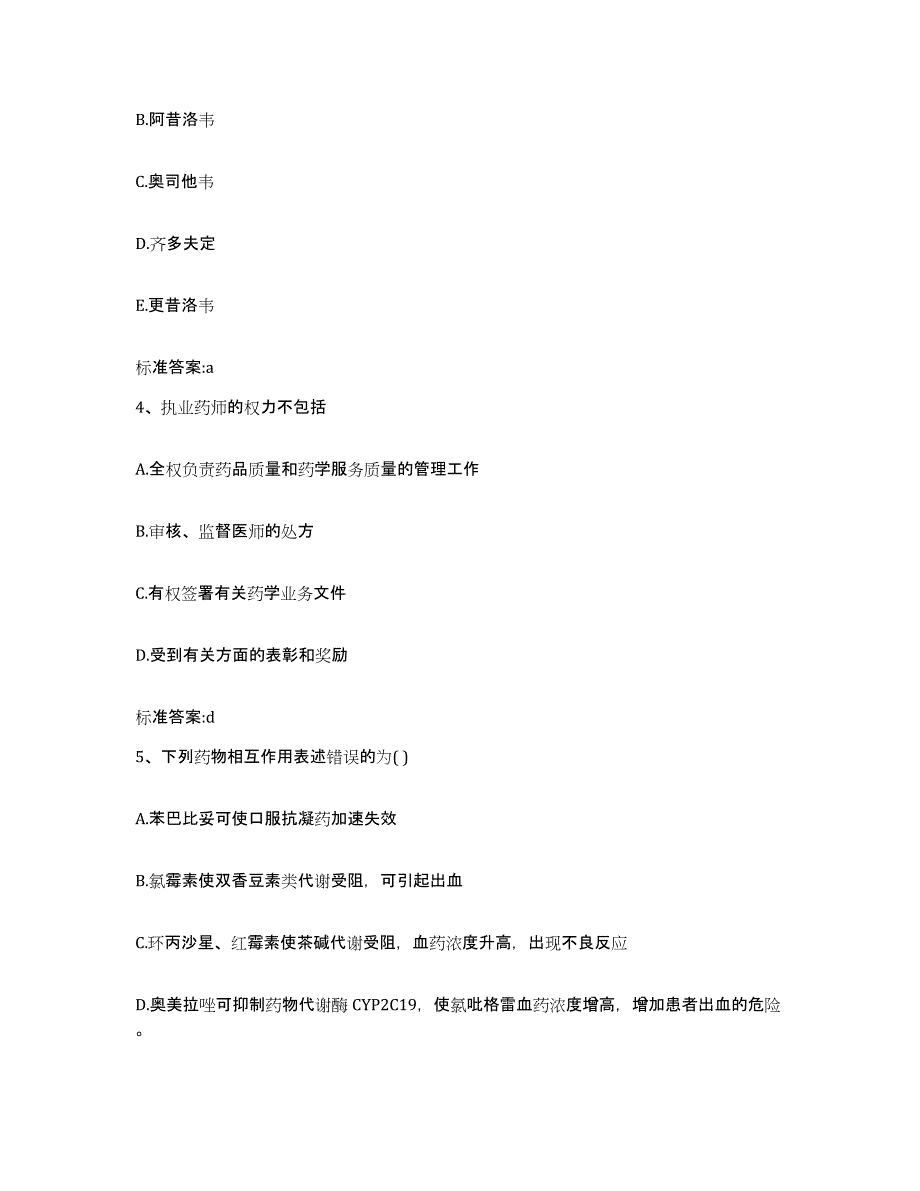 B.阿昔洛韦

C.奥司他韦

D.齐多夫定

E.更昔洛韦

标准答案:a

4、执业药师的权力不包括

A.全权负责药品质量和药学服务质量的管理工作

B.审核、监督医师的处方

C.有权签署有关药学业务文件

D.受到有关方面的表彰和奖励

标准答案:d

5、下列药物相互作用表述错误的为( )

A.苯巴比妥可使口服抗凝药加速失效

B.氯霉素使双香豆素类代谢受阻，可引起出血

C.环丙沙星、红霉素使茶碱代谢受阻，血药浓度升高，出现不良反应

D.奥美拉唑可抑制药物代谢酶 CYP2C19，使氯吡格雷血药浓度增高，增加患者出血的危险。